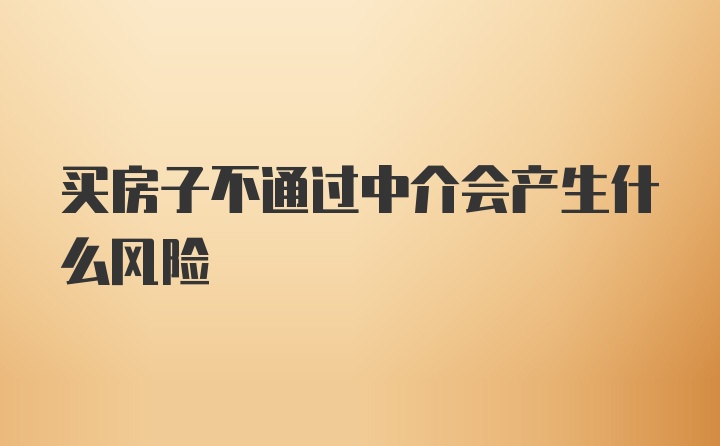 买房子不通过中介会产生什么风险